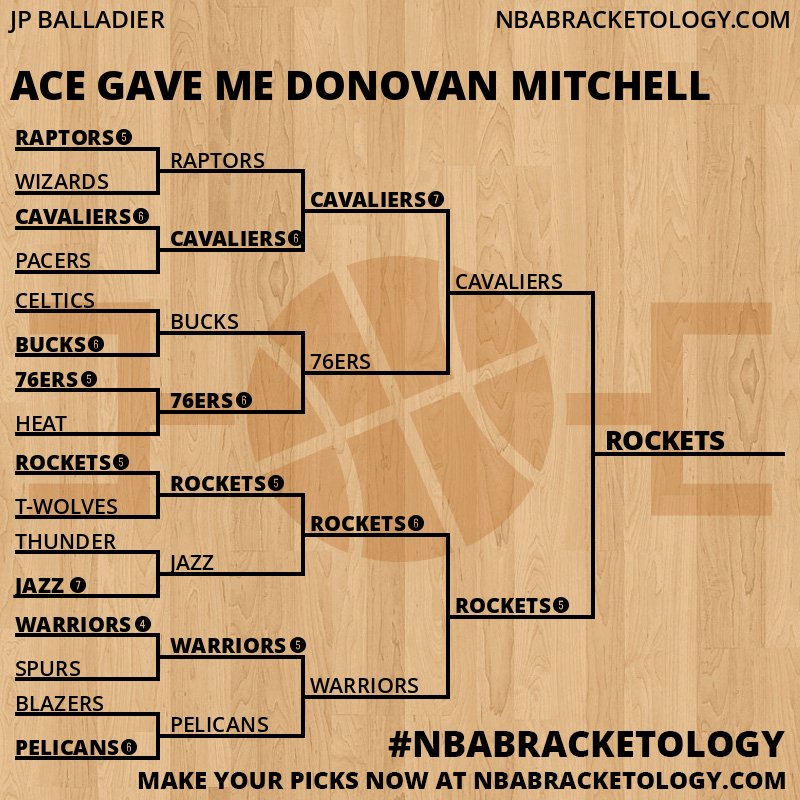 JP BALLADIER NBABRACKETOLOGY.COM

ACE GAVE ME DONOVAN MITCHELL

RAPTORS 5
WIZARDS
CAVALIERS 6
PACERS
CELTICS
BUCKS 6
76ERS 5
HEAT
ROCKETS 5
T-WOLVES
THUNDER
JAZZ 7
WARRIORS 4
SPURS
BLAZERS
PELICANS 6

RAPTORS
CAVALIERS 6
BUCKS
76ERS 6
ROCKETS 5
JAZZ
WARRIORS 5
PELICANS

CAVALIERS 7
76ERS
ROCKETS 6
WARRIORS

CAVALIERS
ROCKETS 5

ROCKETS

#NBABRACKETOLOGY
MAKE YOUR PICKS NOW AT NBABRACKETOLOGY.COM